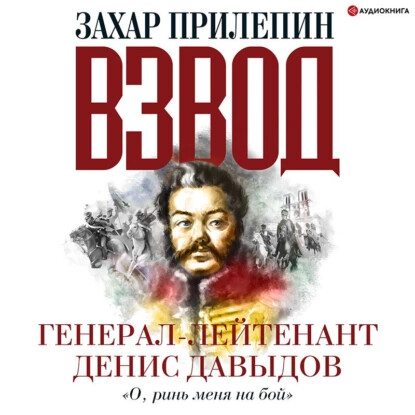 АУДИОКНИГА

ЗАХАР ПРИЛЕПИН

ВЗВОД

ГЕНЕРАЛ-ЛЕЙТЕНАНТ ДЕНИС ДАВЫДОВ

«О, ринь меня на бой»